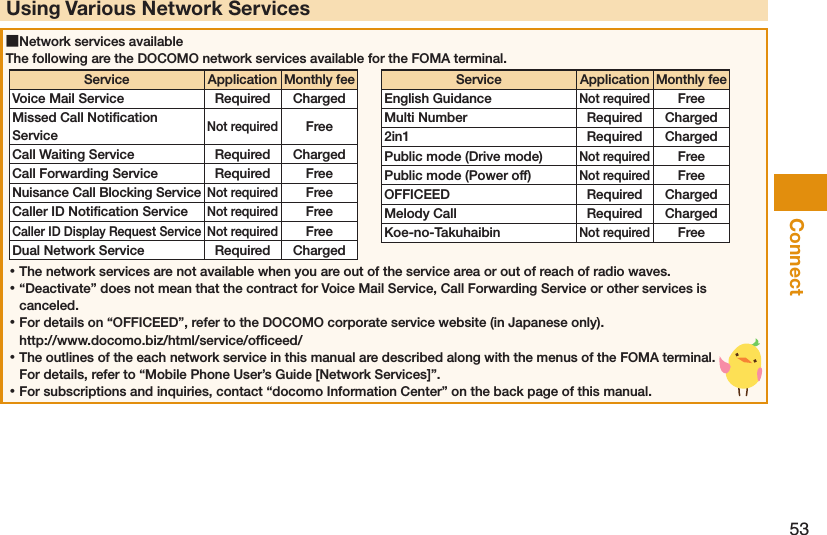 Using Various Network Services

■Network services available
The following are the DOCOMO network services available for the FOMA terminal.

| Service | Application | Monthly fee |
|---|---|---|
| Voice Mail Service | Required | Charged |
| Missed Call Notification Service | Not required | Free |
| Call Waiting Service | Required | Charged |
| Call Forwarding Service | Required | Free |
| Nuisance Call Blocking Service | Not required | Free |
| Caller ID Notification Service | Not required | Free |
| Caller ID Display Request Service | Not required | Free |
| Dual Network Service | Required | Charged |

| Service | Application | Monthly fee |
|---|---|---|
| English Guidance | Not required | Free |
| Multi Number | Required | Charged |
| 2in1 | Required | Charged |
| Public mode (Drive mode) | Not required | Free |
| Public mode (Power off) | Not required | Free |
| OFFICEED | Required | Charged |
| Melody Call | Required | Charged |
| Koe-no-Takuhaibin | Not required | Free |

• The network services are not available when you are out of the service area or out of reach of radio waves.
• “Deactivate” does not mean that the contract for Voice Mail Service, Call Forwarding Service or other services is canceled.
• For details on “OFFICEED”, refer to the DOCOMO corporate service website (in Japanese only).
http://www.docomo.biz/html/service/officeed/
• The outlines of the each network service in this manual are described along with the menus of the FOMA terminal. For details, refer to “Mobile Phone User’s Guide [Network Services]”.
• For subscriptions and inquiries, contact “docomo Information Center” on the back page of this manual.

Connect

53